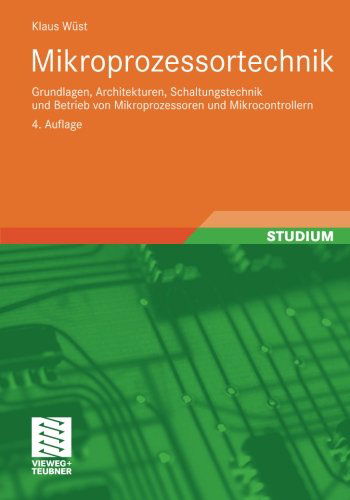 Klaus Wüst

Mikroprozessortechnik

Grundlagen, Architekturen, Schaltungstechnik und Betrieb von Mikroprozessoren und Mikrocontrollern

4. Auflage

STUDIUM

VIEWEG+
TEUBNER